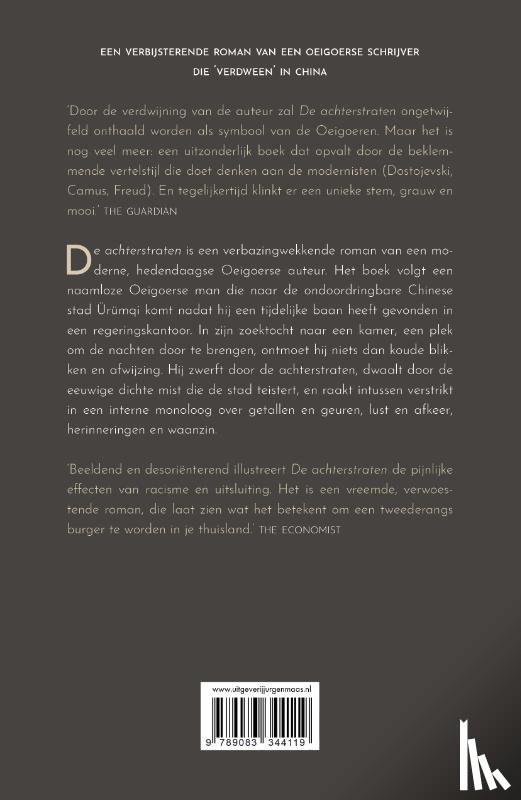 EEN VERBIJSTERENDE ROMAN VAN EEN OEIGOERSE SCHRIJVER DIE 'VERDWEEN' IN CHINA

'Door de verdwijning van de auteur zal De achterstraten ongetwijfeld onthaald worden als symbool van de Oeigoeren. Maar het is nog veel meer: een uitzonderlijk boek dat opvalt door de beklemmende vertelstijl die doet denken aan de modernisten (Dostojevski, Camus, Freud). En tegelijkertijd klinkt er een unieke stem, grauw en mooi.' THE GUARDIAN

De achterstraten is een verbazingwekkende roman van een moderne, hedendaagse Oeigoerse auteur. Het boek volgt een naamloze Oeigoerse man die naar de ondoordringbare Chinese stad Ürümqi komt nadat hij een tijdelijke baan heeft gevonden in een regeringskantoor. In zijn zoektocht naar een kamer, een plek om de nachten door te brengen, ontmoet hij niets dan koude blikken en afwijzing. Hij zwerft door de achterstraten, dwaalt door de eeuwige dichte mist die de stad teistert, en raakt intussen verstrikt in een interne monoloog over getallen en geuren, lust en afkeer, herinneringen en waanzin.

'Beeldend en desoriënterend illustreert De achterstraten de pijnlijke effecten van racisme en uitsluiting. Het is een vreemde, verwoestende roman, die laat zien wat het betekent om een tweederangs burger te worden in je thuisland.' THE ECONOMIST

www.uitgeverijjurgenmaas.nl

9 789083 344119